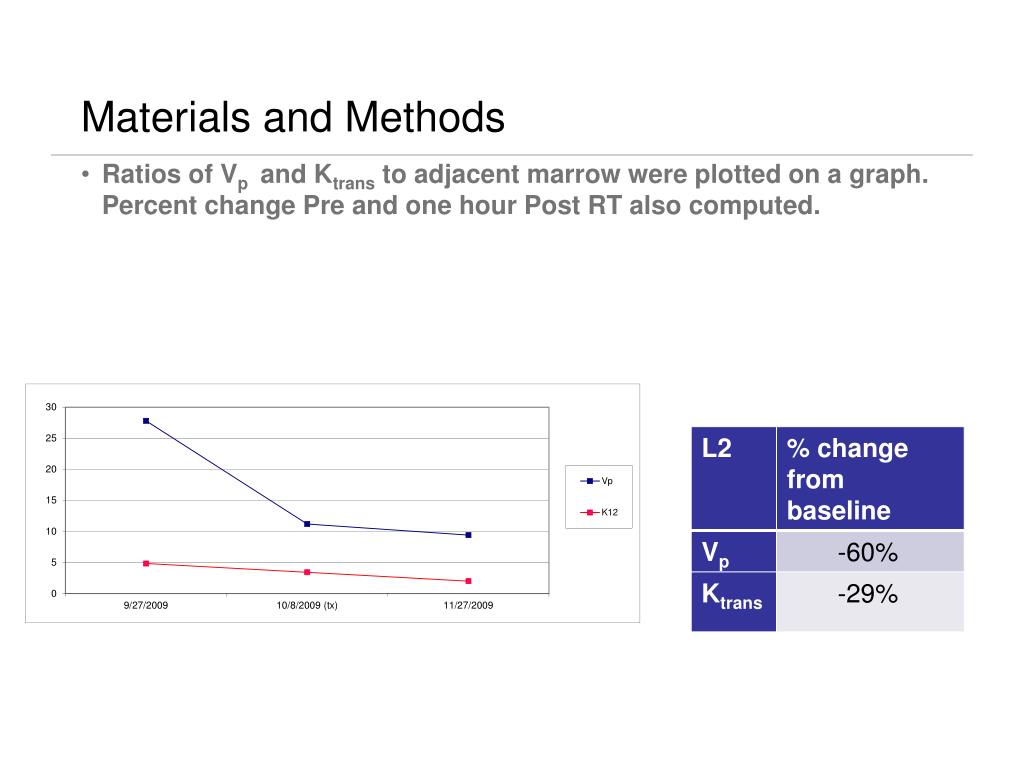 Materials and Methods

• Ratios of $V_p$ and $K_{trans}$ to adjacent marrow were plotted on a graph. Percent change Pre and one hour Post RT also computed.

30
25
20
15
10
5
0
9/27/2009
10/8/2009 (tx)
11/27/2009
Vp
K12

| L2 | % change from baseline |
|---|---|
| $V_p$ | -60% |
| $K_{trans}$ | -29% |